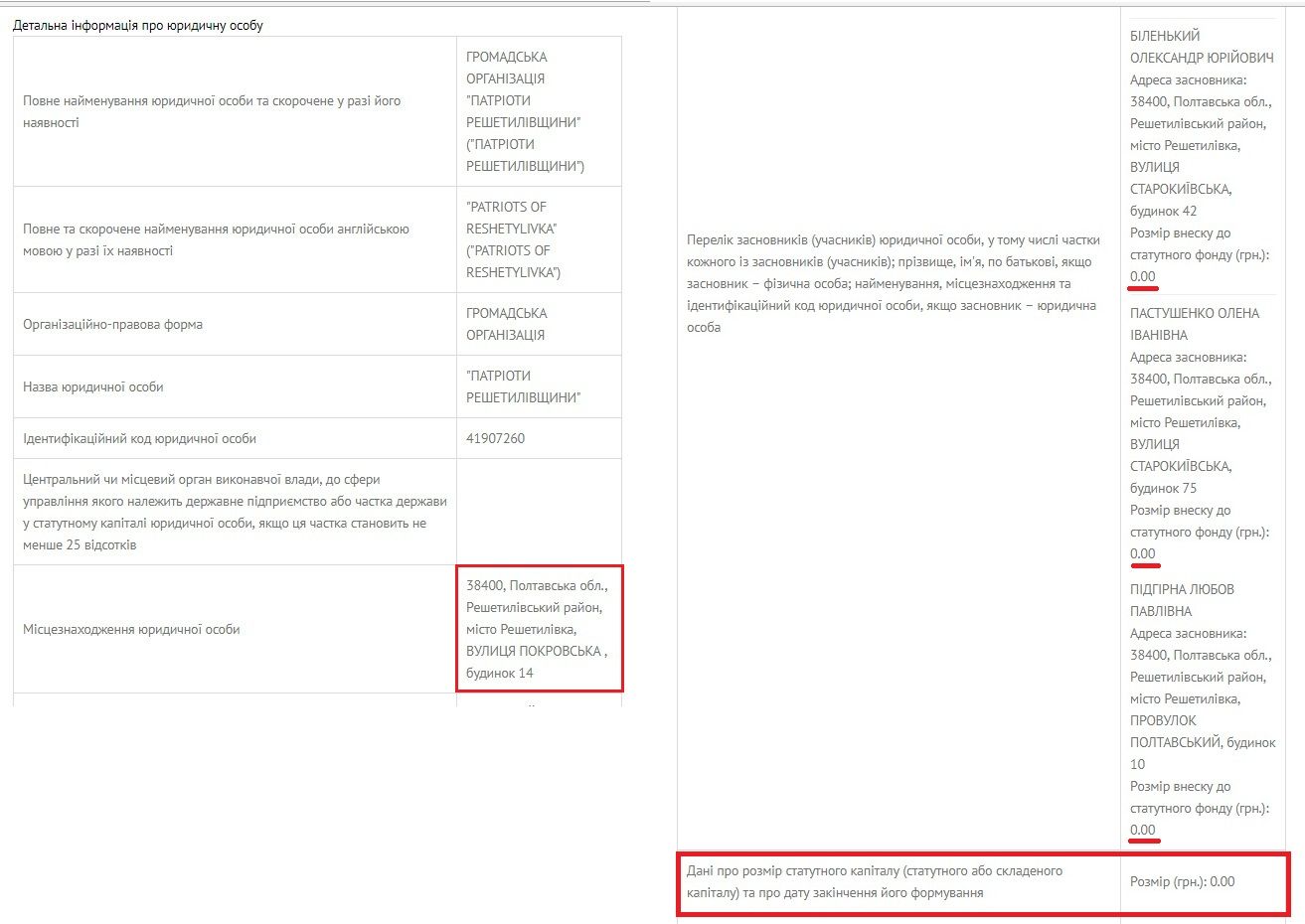 Детальна інформація про юридичну особу

| | |
|---|---|
| Повне найменування юридичної особи та скорочене у разі його наявності | ГРОМАДСЬКА ОРГАНІЗАЦІЯ "ПАТРІОТИ РЕШЕТИЛІВЩИНИ" ("ПАТРІОТИ РЕШЕТИЛІВЩИНИ") |
| Повне та скорочене найменування юридичної особи англійською мовою у разі їх наявності | "PATRIOTS OF RESHETYLIVKA" ("PATRIOTS OF RESHETYLIVKA") |
| Організаційно-правова форма | ГРОМАДСЬКА ОРГАНІЗАЦІЯ |
| Назва юридичної особи | "ПАТРІОТИ РЕШЕТИЛІВЩИНИ" |
| Ідентифікаційний код юридичної особи | 41907260 |
| Центральний чи місцевий орган виконавчої влади, до сфери управління якого належить державне підприємство або частка держави у статутному капіталі юридичної особи, якщо ця частка становить не менше 25 відсотків | |
| Місцезнаходження юридичної особи | 38400, Полтавська обл., Решетилівський район, місто Решетилівка, ВУЛИЦЯ ПОКРОВСЬКА , будинок 14 |

| | |
|---|---|
| Перелік засновників (учасників) юридичної особи, у тому числі частки кожного із засновників (учасників); прізвище, ім'я, по батькові, якщо засновник – фізична особа; найменування, місцезнаходження та ідентифікаційний код юридичної особи, якщо засновник – юридична особа | БІЛЕНЬКИЙ ОЛЕКСАНДР ЮРІЙОВИЧ Адреса засновника: 38400, Полтавська обл., Решетилівський район, місто Решетилівка, ВУЛИЦЯ СТАРОКИЇВСЬКА, будинок 42 Розмір внеску до статутного фонду (грн.): 0.00 ПАСТУШЕНКО ОЛЕНА ІВАНІВНА Адреса засновника: 38400, Полтавська обл., Решетилівський район, місто Решетилівка, ВУЛИЦЯ СТАРОКИЇВСЬКА, будинок 75 Розмір внеску до статутного фонду (грн.): 0.00 ПІДГІРНА ЛЮБОВ ПАВЛІВНА Адреса засновника: 38400, Полтавська обл., Решетилівський район, місто Решетилівка, ПРОВУЛОК ПОЛТАВСЬКИЙ, будинок 10 Розмір внеску до статутного фонду (грн.): 0.00 |
| Дані про розмір статутного капіталу (статутного або складеного капіталу) та про дату закінчення його формування | Розмір (грн.): 0.00 |